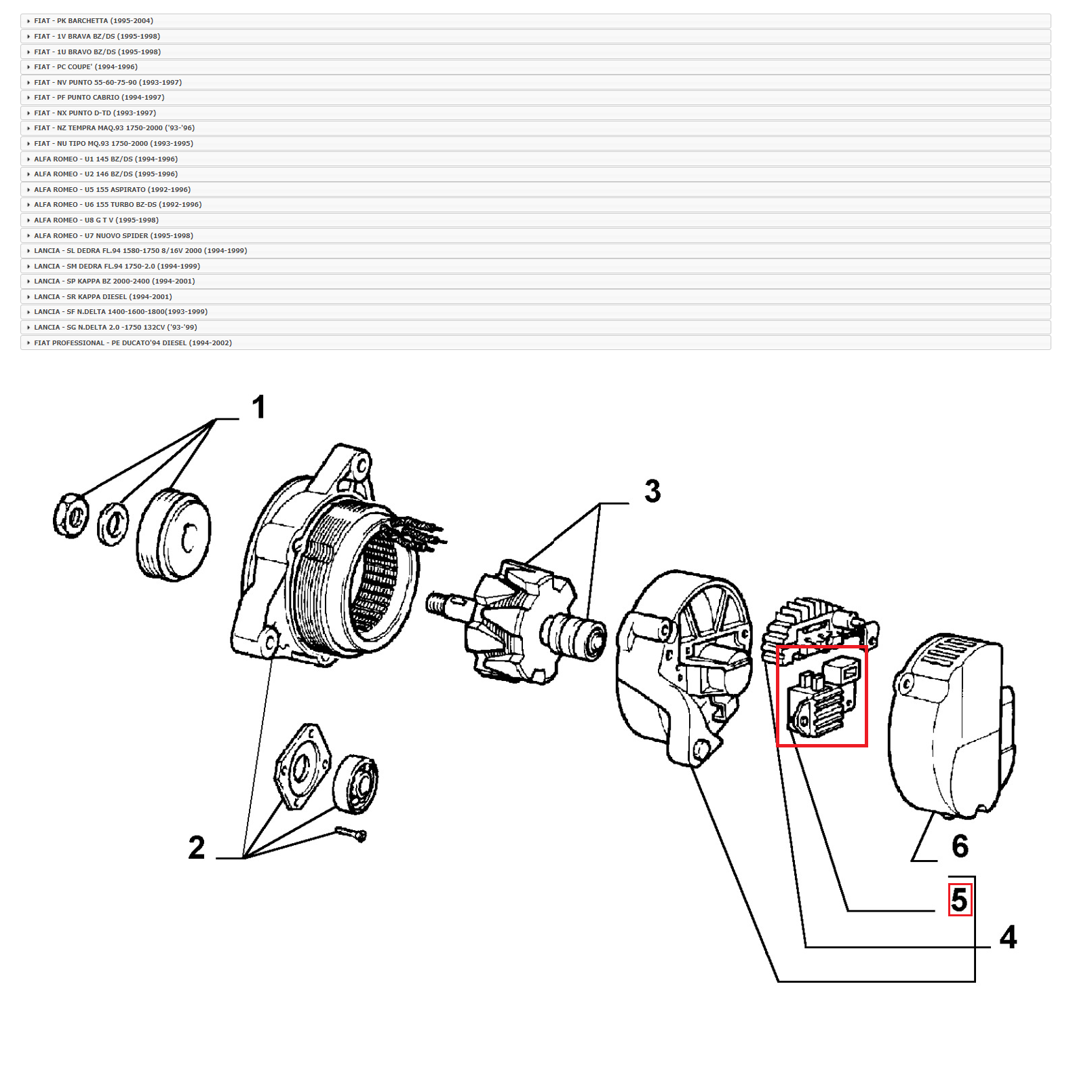 FIAT - PK BARCHETTA (1995-2004)
FIAT - 1V BRAVA BZ/DS (1995-1998)
FIAT - 1U BRAVO BZ/DS (1995-1998)
FIAT - PC COUPE' (1994-1996)
FIAT - NV PUNTO 55-60-75-90 (1993-1997)
FIAT - PF PUNTO CABRIO (1994-1997)
FIAT - NX PUNTO D-TD (1993-1997)
FIAT - NZ TEMPRA MAQ.93 1750-2000 ('93-'96)
FIAT - NU TIPO MQ.93 1750-2000 (1993-1995)
ALFA ROMEO - U1 145 BZ/DS (1994-1996)
ALFA ROMEO - U2 146 BZ/DS (1995-1996)
ALFA ROMEO - U5 155 ASPIRATO (1992-1996)
ALFA ROMEO - U6 155 TURBO BZ-DS (1992-1996)
ALFA ROMEO - U8 G T V (1995-1998)
ALFA ROMEO - U7 NUOVO SPIDER (1995-1998)
LANCIA - SL DEDRA FL.94 1580-1750 8/16V 2000 (1994-1999)
LANCIA - SM DEDRA FL.94 1750-2.0 (1994-1999)
LANCIA - SP KAPPA BZ 2000-2400 (1994-2001)
LANCIA - SR KAPPA DIESEL (1994-2001)
LANCIA - SF N.DELTA 1400-1600-1800(1993-1999)
LANCIA - SG N.DELTA 2.0 -1750 132CV ('93-'99)
FIAT PROFESSIONAL - PE DUCATO'94 DIESEL (1994-2002)

1
3
2
6
5
4